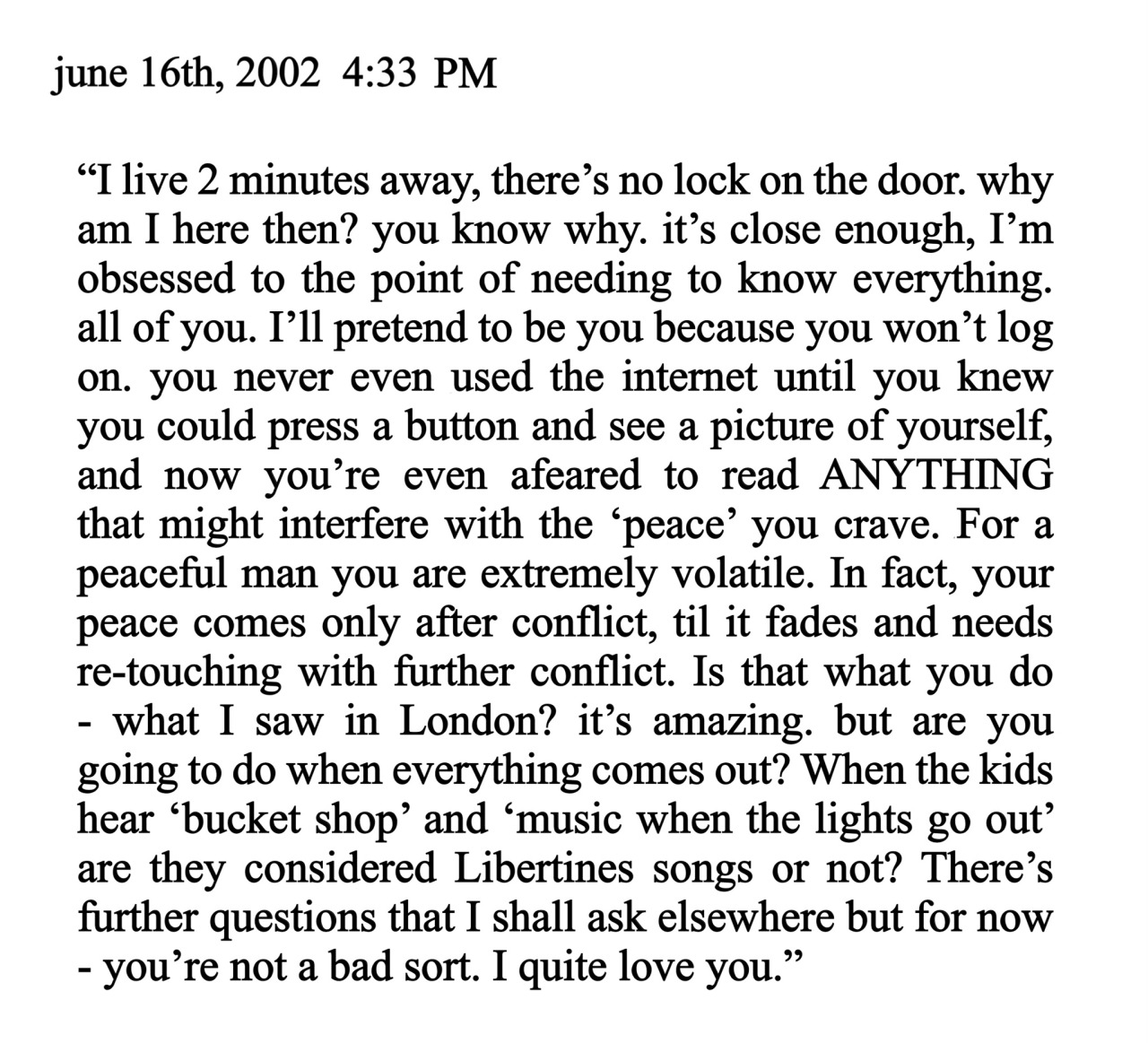 june 16th, 2002 4:33 PM

“I live 2 minutes away, there’s no lock on the door. why am I here then? you know why. it’s close enough, I’m obsessed to the point of needing to know everything. all of you. I’ll pretend to be you because you won’t log on. you never even used the internet until you knew you could press a button and see a picture of yourself, and now you’re even afeared to read ANYTHING that might interfere with the ‘peace’ you crave. For a peaceful man you are extremely volatile. In fact, your peace comes only after conflict, til it fades and needs re-touching with further conflict. Is that what you do - what I saw in London? it’s amazing. but are you going to do when everything comes out? When the kids hear ‘bucket shop’ and ‘music when the lights go out’ are they considered Libertines songs or not? There’s further questions that I shall ask elsewhere but for now - you’re not a bad sort. I quite love you.”